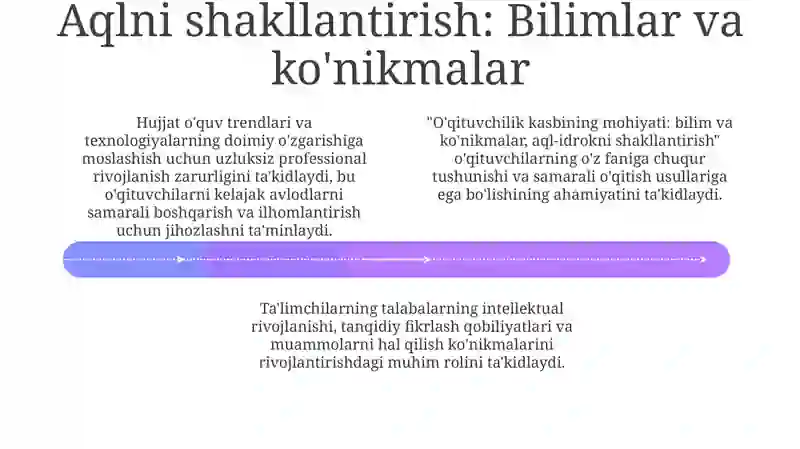 Aqlni shakllantirish: Bilimlar va ko'nikmalar

Hujjat o'quv trendlari va texnologiyalarning doimiy o'zgarishiga moslashish uchun uzluksiz professional rivojlanish zarurligini ta'kidlaydi, bu o'qituvchilarni kelajak avlodlarni samarali boshqarish va ilhomlantirish uchun jihozlashni ta'minlaydi.

"O'qituvchilik kasbining mohiyati: bilim va ko'nikmalar, aql-idrokni shakllantirish" o'qituvchilarning o'z faniga chuqur tushunishi va samarali o'qitish usullariga ega bo'lishining ahamiyatini ta'kidlaydi.

Ta'limchilarning talabalarning intellektual rivojlanishi, tanqidiy fikrlash qobiliyatlari va muammolarni hal qilish ko'nikmalarini rivojlantirishdagi muhim rolini ta'kidlaydi.